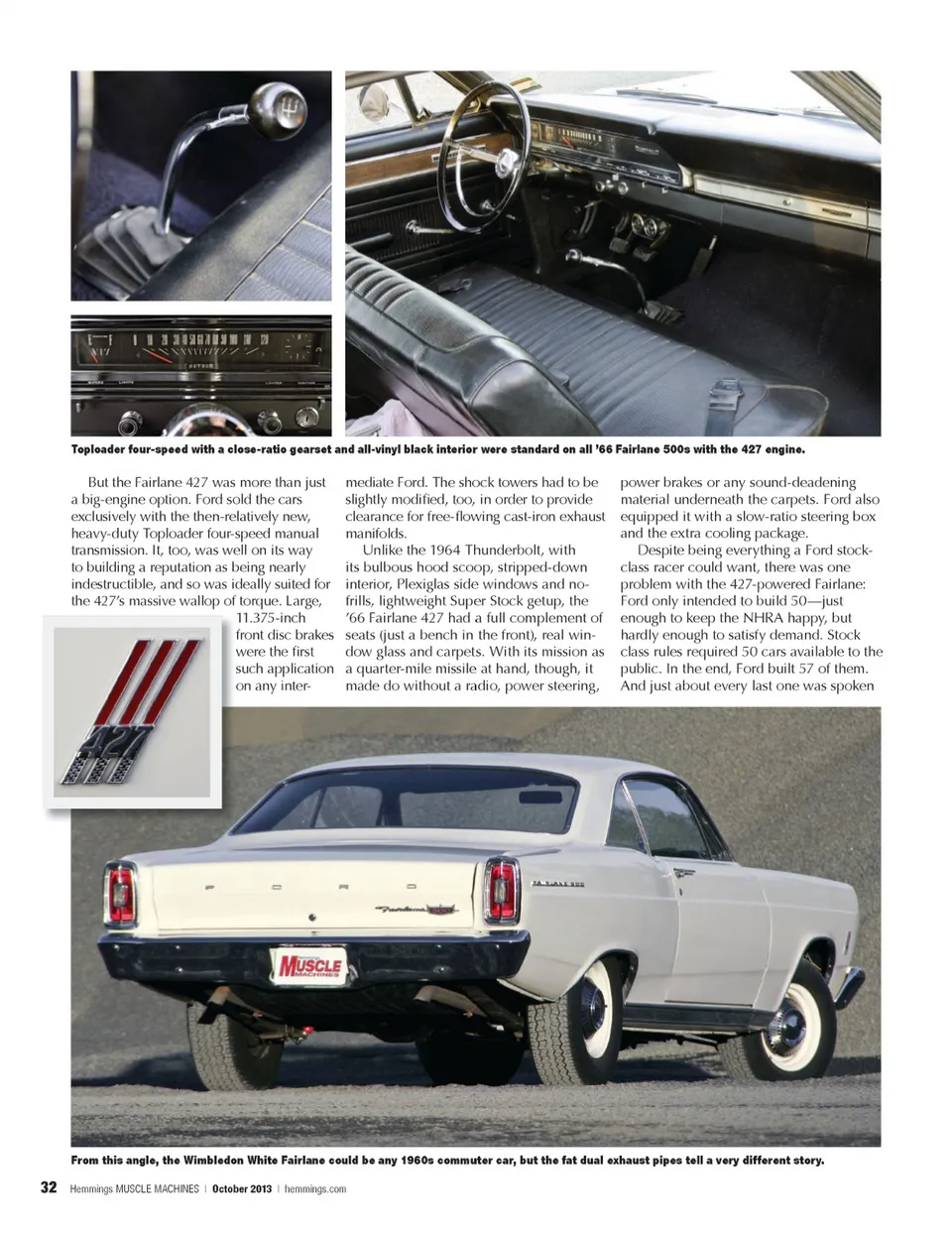 Toploader four-speed with a close-ratio gearset and all-vinyl black interior were standard on all '66 Fairlane 500s with the 427 engine.

But the Fairlane 427 was more than just a big-engine option. Ford sold the cars exclusively with the then-relatively new, heavy-duty Toploader four-speed manual transmission. It, too, was well on its way to building a reputation as being nearly indestructible, and so was ideally suited for the 427's massive wallop of torque. Large, 11.375-inch front disc brakes were the first such application on any intermediate Ford. The shock towers had to be slightly modified, too, in order to provide clearance for free-flowing cast-iron exhaust manifolds.

Unlike the 1964 Thunderbolt, with its bulbous hood scoop, stripped-down interior, Plexiglas side windows and no-frills, lightweight Super Stock getup, the '66 Fairlane 427 had a full complement of seats (just a bench in the front), real window glass and carpets. With its mission as a quarter-mile missile at hand, though, it made do without a radio, power steering, power brakes or any sound-deadening material underneath the carpets. Ford also equipped it with a slow-ratio steering box and the extra cooling package.

Despite being everything a Ford stock-class racer could want, there was one problem with the 427-powered Fairlane: Ford only intended to build 50—just enough to keep the NHRA happy, but hardly enough to satisfy demand. Stock class rules required 50 cars available to the public. In the end, Ford built 57 of them. And just about every last one was spoken

427

FORD

Fairlane

FAIRLANE 500

MUSCLE MACHINES

From this angle, the Wimbledon White Fairlane could be any 1960s commuter car, but the fat dual exhaust pipes tell a very different story.

32 Hemmings MUSCLE MACHINES | October 2013 | hemmings.com